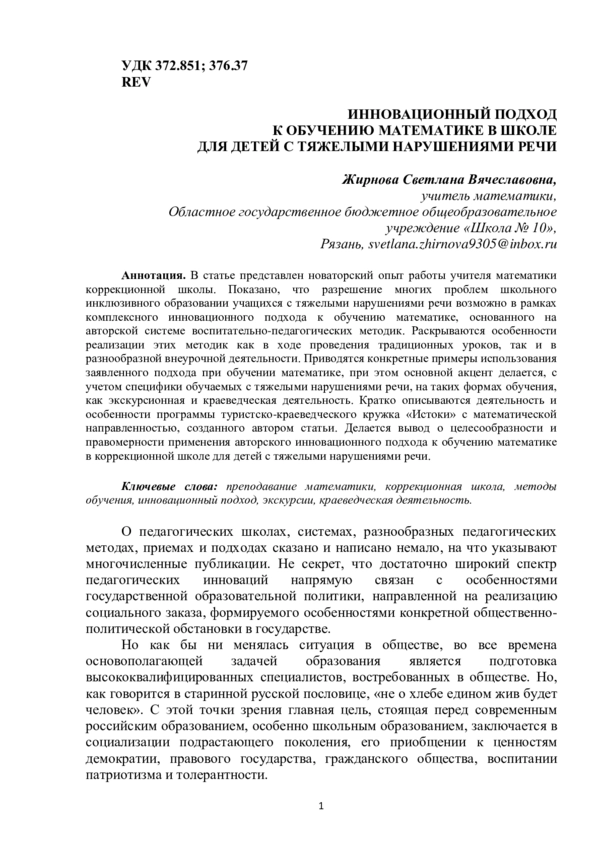 УДК 372.851; 376.37
REV

ИННОВАЦИОННЫЙ ПОДХОД
К ОБУЧЕНИЮ МАТЕМАТИКЕ В ШКОЛЕ
ДЛЯ ДЕТЕЙ С ТЯЖЕЛЫМИ НАРУШЕНИЯМИ РЕЧИ

Жирнова Светлана Вячеславовна,
учитель математики,
Областное государственное бюджетное общеобразовательное учреждение «Школа № 10»,
Рязань, svetlana.zhirnova9305@inbox.ru

Аннотация. В статье представлен новаторский опыт работы учителя математики коррекционной школы. Показано, что разрешение многих проблем школьного инклюзивного образовании учащихся с тяжелыми нарушениями речи возможно в рамках комплексного инновационного подхода к обучению математике, основанного на авторской системе воспитательно-педагогических методик. Раскрываются особенности реализации этих методик как в ходе проведения традиционных уроков, так и в разнообразной внеурочной деятельности. Приводятся конкретные примеры использования заявленного подхода при обучении математике, при этом основной акцент делается, с учетом специфики обучаемых с тяжелыми нарушениями речи, на таких формах обучения, как экскурсионная и краеведческая деятельность. Кратко описываются деятельность и особенности программы туристско-краеведческого кружка «Истоки» с математической направленностью, созданного автором статьи. Делается вывод о целесообразности и правомерности применения авторского инновационного подхода к обучению математике в коррекционной школе для детей с тяжелыми нарушениями речи.

Ключевые слова: преподавание математики, коррекционная школа, методы обучения, инновационный подход, экскурсии, краеведческая деятельность.

О педагогических школах, системах, разнообразных педагогических методах, приемах и подходах сказано и написано немало, на что указывают многочисленные публикации. Не секрет, что достаточно широкий спектр педагогических инноваций напрямую связан с особенностями государственной образовательной политики, направленной на реализацию социального заказа, формируемого особенностями конкретной общественно-политической обстановки в государстве.

Но как бы ни менялась ситуация в обществе, во все времена основополагающей задачей образования является подготовка высококвалифицированных специалистов, востребованных в обществе. Но, как говорится в старинной русской пословице, «не о хлебе едином жив будет человек». С этой точки зрения главная цель, стоящая перед современным российским образованием, особенно школьным образованием, заключается в социализации подрастающего поколения, его приобщении к ценностям демократии, правового государства, гражданского общества, воспитании патриотизма и толерантности.

1